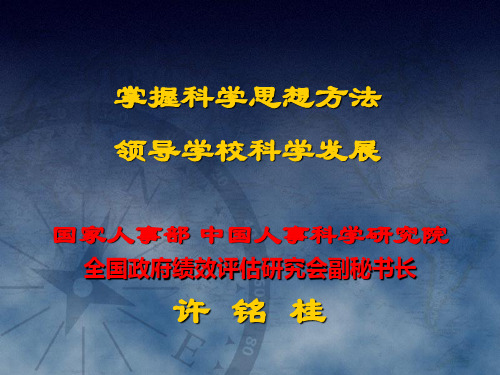 掌握科学思想方法

领导学校科学发展

国家人事部 中国人事科学研究院
全国政府绩效评估研究会副秘书长
许 铭 桂